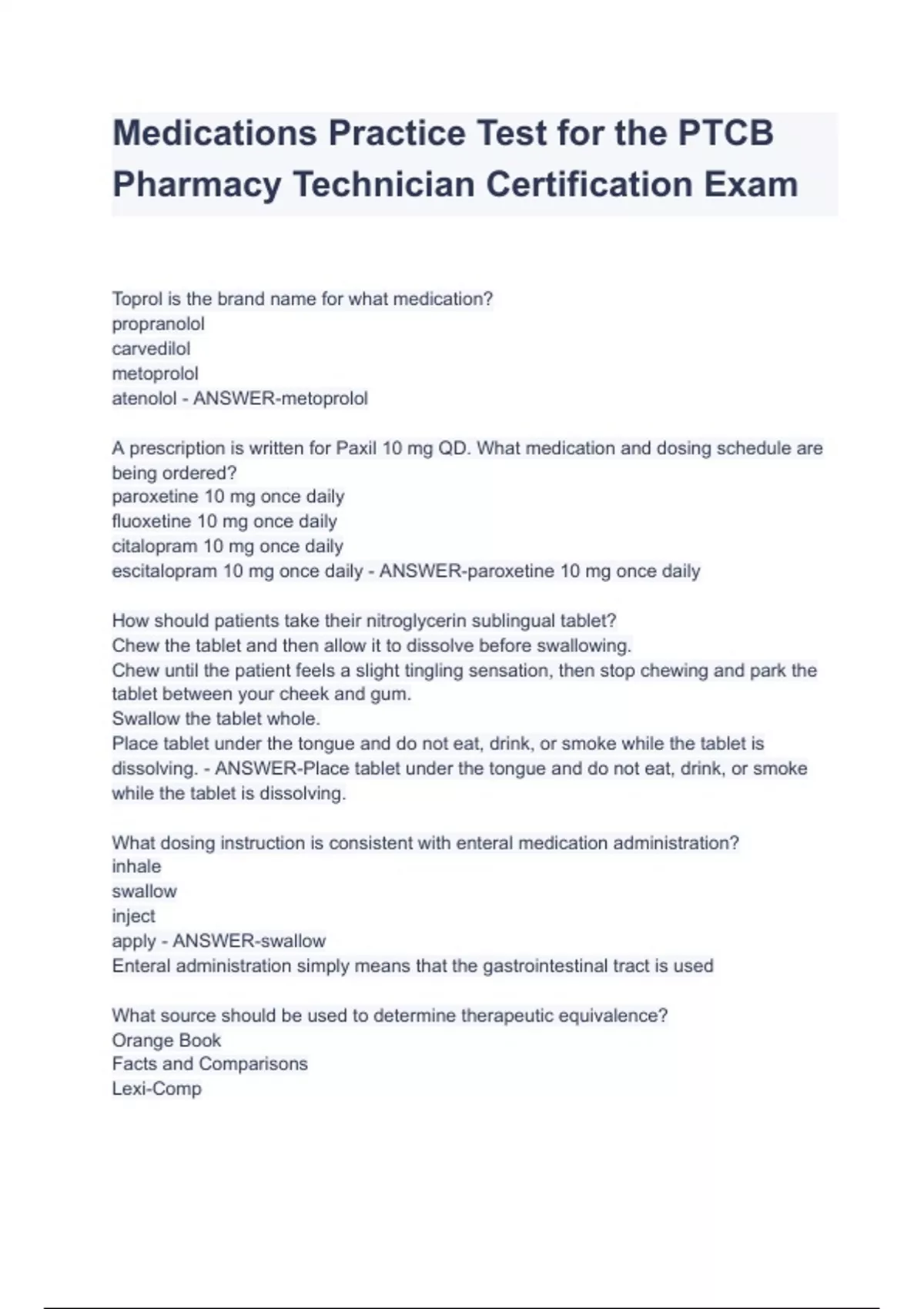 Medications Practice Test for the PTCB Pharmacy Technician Certification Exam

Toprol is the brand name for what medication?
propranolol
carvedilol
metoprolol
atenolol - ANSWER-metoprolol

A prescription is written for Paxil 10 mg QD. What medication and dosing schedule are being ordered?
paroxetine 10 mg once daily
fluoxetine 10 mg once daily
citalopram 10 mg once daily
escitalopram 10 mg once daily - ANSWER-paroxetine 10 mg once daily

How should patients take their nitroglycerin sublingual tablet?
Chew the tablet and then allow it to dissolve before swallowing.
Chew until the patient feels a slight tingling sensation, then stop chewing and park the tablet between your cheek and gum.
Swallow the tablet whole.
Place tablet under the tongue and do not eat, drink, or smoke while the tablet is dissolving. - ANSWER-Place tablet under the tongue and do not eat, drink, or smoke while the tablet is dissolving.

What dosing instruction is consistent with enteral medication administration?
inhale
swallow
inject
apply - ANSWER-swallow
Enteral administration simply means that the gastrointestinal tract is used

What source should be used to determine therapeutic equivalence?
Orange Book
Facts and Comparisons
Lexi-Comp